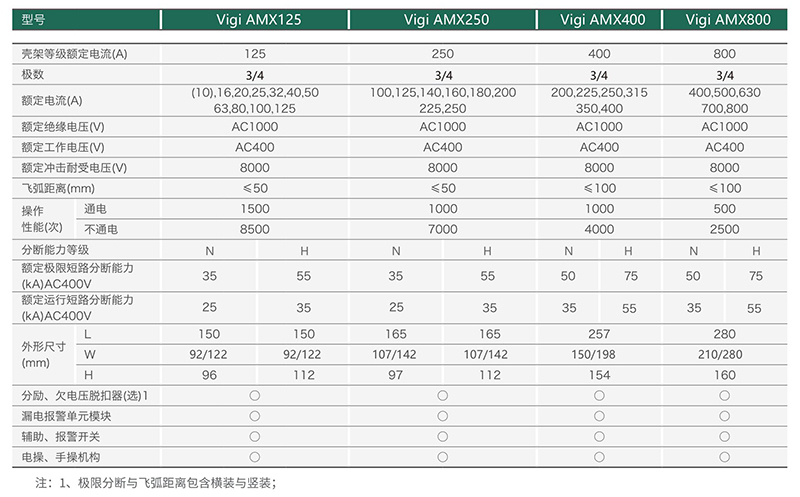 | 型号 | | Vigi AMX125 | | Vigi AMX250 | | Vigi AMX400 | | Vigi AMX800 | |
|---|---|---|---|---|---|---|---|---|---|
| 壳架等级额定电流(A) | | 125 | | 250 | | 400 | | 800 | |
| 极数 | | 3/4 | | 3/4 | | 3/4 | | 3/4 | |
| 额定电流(A) | | (10),16,20,25,32,40,50 63,80,100,125 | | 100,125,140,160,180,200 225,250 | | 200,225,250,315 350,400 | | 400,500,630 700,800 | |
| 额定绝缘电压(V) | | AC1000 | | AC1000 | | AC1000 | | AC1000 | |
| 额定工作电压(V) | | AC400 | | AC400 | | AC400 | | AC400 | |
| 额定冲击耐受电压(V) | | 8000 | | 8000 | | 8000 | | 8000 | |
| 飞弧距离(mm) | | ≤50 | | ≤50 | | ≤100 | | ≤100 | |
| 操作性能(次) | 通电 | 1500 | | 1000 | | 1000 | | 500 | |
| | 不通电 | 8500 | | 7000 | | 4000 | | 2500 | |
| 分断能力等级 | | N | H | N | H | N | H | N | H |
| 额定极限短路分断能力(kA)AC400V | | 35 | 55 | 35 | 55 | 50 | 75 | 50 | 75 |
| 额定运行短路分断能力(kA)AC400V | | 25 | 35 | 25 | 35 | 35 | 55 | 35 | 55 |
| 外形尺寸(mm) | L | 150 | 150 | 165 | 165 | 257 | | 280 | |
| | W | 92/122 | 92/122 | 107/142 | 107/142 | 150/198 | | 210/280 | |
| | H | 96 | 112 | 97 | 112 | 154 | | 160 | |
| 分励、欠电压脱扣器(选)1 | | ○ | | ○ | | ○ | | ○ | |
| 漏电报警单元模块 | | ○ | | ○ | | ○ | | ○ | |
| 辅助、报警开关 | | ○ | | ○ | | ○ | | ○ | |
| 电操、手操机构 | | ○ | | ○ | | ○ | | ○ | |

注：1、极限分断与飞弧距离包含横装与竖装；